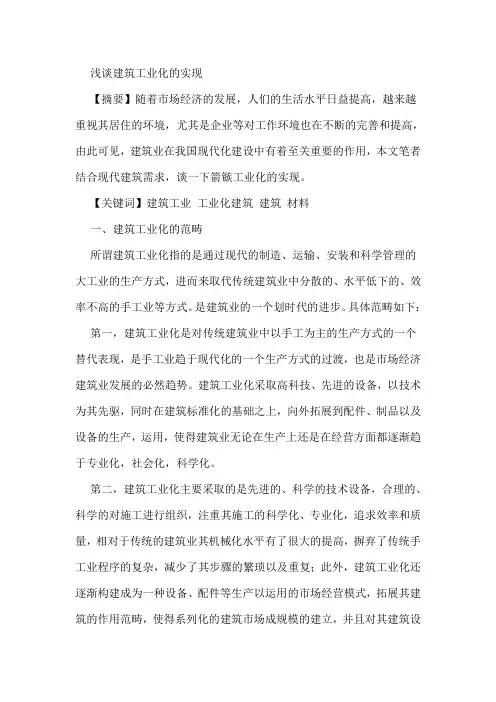 浅谈建筑工业化的实现

【摘要】随着市场经济的发展，人们的生活水平日益提高，越来越重视其居住的环境，尤其是企业等对工作环境也在不断的完善和提高，由此可见，建筑业在我国现代化建设中有着至关重要的作用，本文笔者结合现代建筑需求，谈一下箭镞工业化的实现。

【关键词】建筑工业 工业化建筑 建筑 材料

一、建筑工业化的范畴

所谓建筑工业化指的是通过现代的制造、运输、安装和科学管理的大工业的生产方式，进而来取代传统建筑业中分散的、水平低下的、效率不高的手工业等方式。是建筑业的一个划时代的进步。具体范畴如下：

第一，建筑工业化是对传统建筑业中以手工为主的生产方式的一个替代表现，是手工业趋于现代化的一个生产方式的过渡，也是市场经济建筑业发展的必然趋势。建筑工业化采取高科技、先进的设备，以技术为其先驱，同时在建筑标准化的基础之上，向外拓展到配件、制品以及设备的生产，运用，使得建筑业无论在生产上还是在经营方面都逐渐趋于专业化，社会化，科学化。

第二，建筑工业化主要采取的是先进的、科学的技术设备，合理的、科学的对施工进行组织，注重其施工的科学化、专业化，追求效率和质量，相对于传统的建筑业其机械化水平有了很大的提高，摒弃了传统手工业程序的复杂，减少了其步骤的繁琐以及重复；此外，建筑工业化还逐渐构建成为一种设备、配件等生产以运用的市场经营模式，拓展其建筑的作用范畴，使得系列化的建筑市场成规模的建立，并且对其建筑设